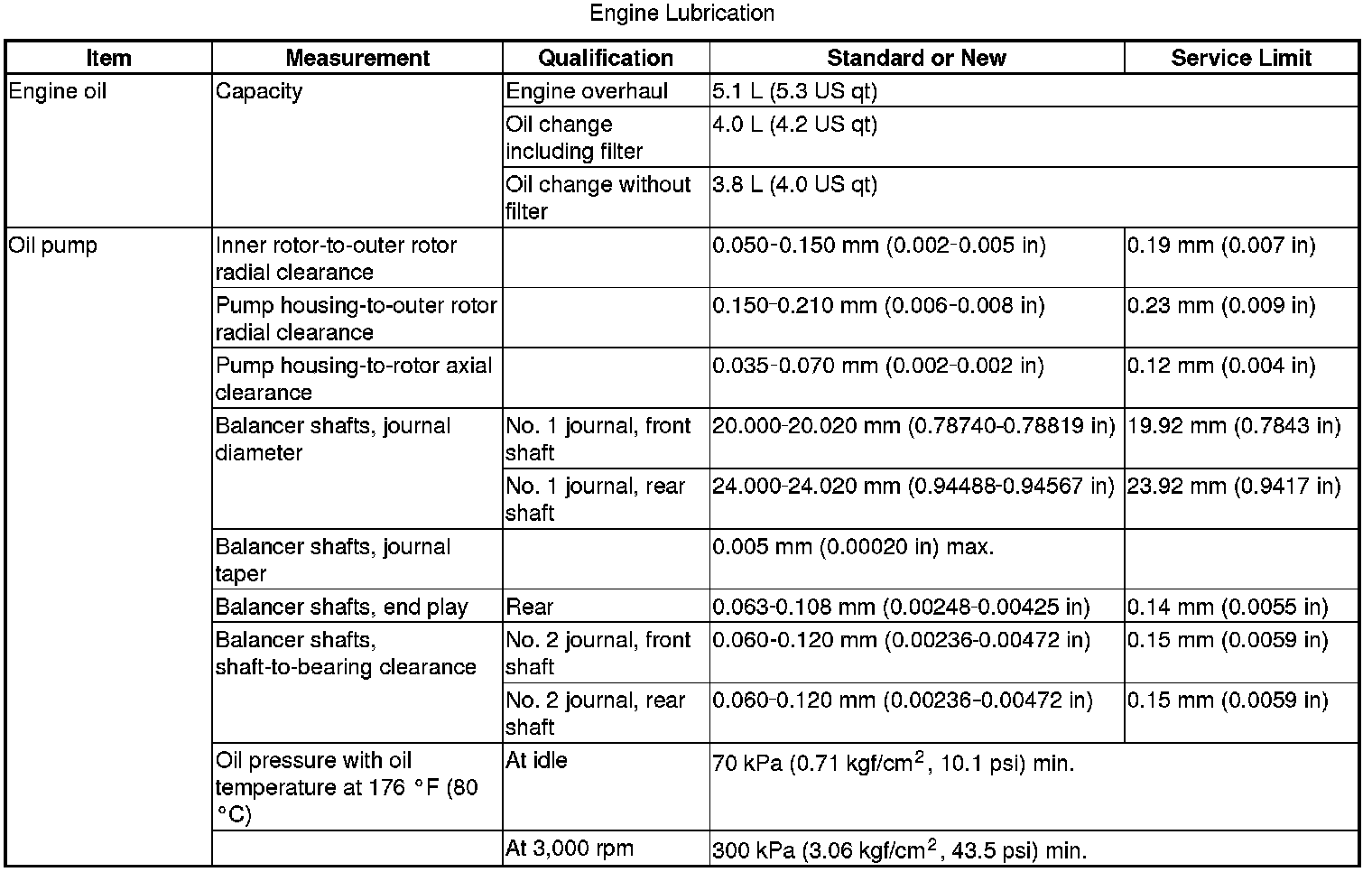 Engine Lubrication

| Item | Measurement | Qualification | Standard or New | Service Limit |
|---|---|---|---|---|
| Engine oil | Capacity | Engine overhaul | 5.1 L (5.3 US qt) | |
| | | Oil change including filter | 4.0 L (4.2 US qt) | |
| | | Oil change without filter | 3.8 L (4.0 US qt) | |
| Oil pump | Inner rotor-to-outer rotor radial clearance | | 0.050-0.150 mm (0.002-0.005 in) | 0.19 mm (0.007 in) |
| | Pump housing-to-outer rotor radial clearance | | 0.150-0.210 mm (0.006-0.008 in) | 0.23 mm (0.009 in) |
| | Pump housing-to-rotor axial clearance | | 0.035-0.070 mm (0.002-0.002 in) | 0.12 mm (0.004 in) |
| | Balancer shafts, journal diameter | No. 1 journal, front shaft | 20.000-20.020 mm (0.78740-0.78819 in) | 19.92 mm (0.7843 in) |
| | | No. 1 journal, rear shaft | 24.000-24.020 mm (0.94488-0.94567 in) | 23.92 mm (0.9417 in) |
| | Balancer shafts, journal taper | | 0.005 mm (0.00020 in) max. | |
| | Balancer shafts, end play | Rear | 0.063-0.108 mm (0.00248-0.00425 in) | 0.14 mm (0.0055 in) |
| | Balancer shafts, shaft-to-bearing clearance | No. 2 journal, front shaft | 0.060-0.120 mm (0.00236-0.00472 in) | 0.15 mm (0.0059 in) |
| | | No. 2 journal, rear shaft | 0.060-0.120 mm (0.00236-0.00472 in) | 0.15 mm (0.0059 in) |
| | Oil pressure with oil temperature at 176 °F (80 °C) | At idle | 70 kPa (0.71 kgf/cm$^2$, 10.1 psi) min. | |
| | | At 3,000 rpm | 300 kPa (3.06 kgf/cm$^2$, 43.5 psi) min. | |